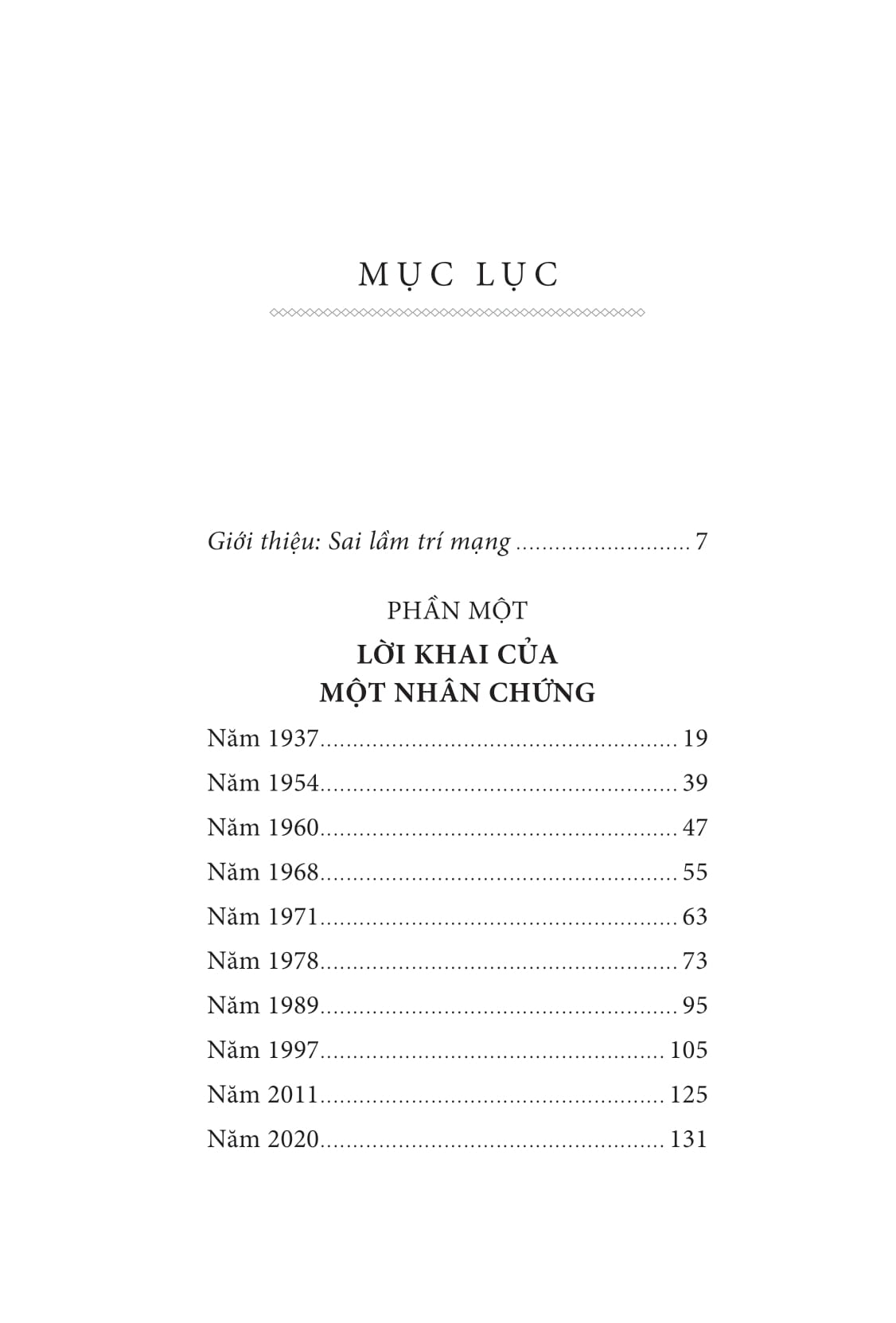 MỤC LỤC

Giới thiệu: Sai lầm trí mạng ........................... 7

PHẦN MỘT

LỜI KHAI CỦA MỘT NHÂN CHỨNG

Năm 1937........................................................ 19

Năm 1954........................................................ 39

Năm 1960........................................................ 47

Năm 1968........................................................ 55

Năm 1971........................................................ 63

Năm 1978........................................................ 73

Năm 1989........................................................ 95

Năm 1997...................................................... 105

Năm 2011...................................................... 125

Năm 2020...................................................... 131